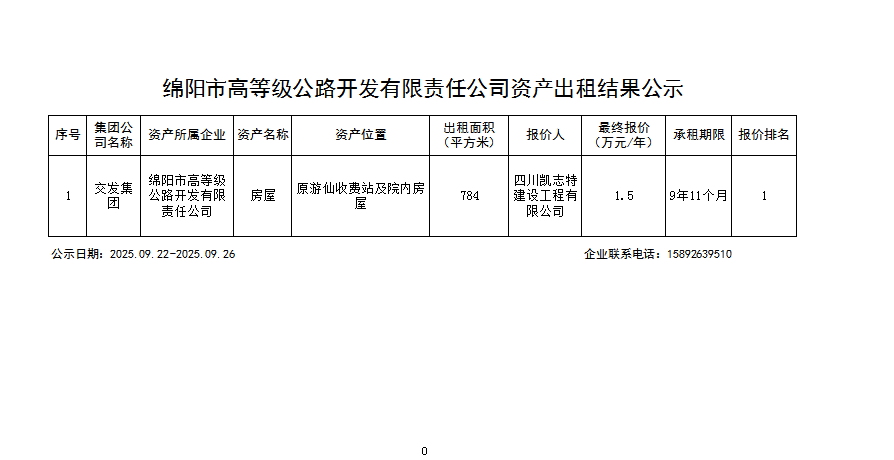 绵阳市高等级公路开发有限责任公司资产出租结果公示

| 序号 | 集团公司名称 | 资产所属企业 | 资产名称 | 资产位置 | 出租面积（平方米） | 报价人 | 最终报价（万元/年） | 承租期限 | 报价排名 |
|---|---|---|---|---|---|---|---|---|---|
| 1 | 交发集团 | 绵阳市高等级公路开发有限责任公司 | 房屋 | 原游仙收费站及院内房屋 | 784 | 四川凯志特建设工程有限公司 | 1.5 | 9年11个月 | 1 |

公示日期：2025.09.22-2025.09.26

企业联系电话：15892639510

0